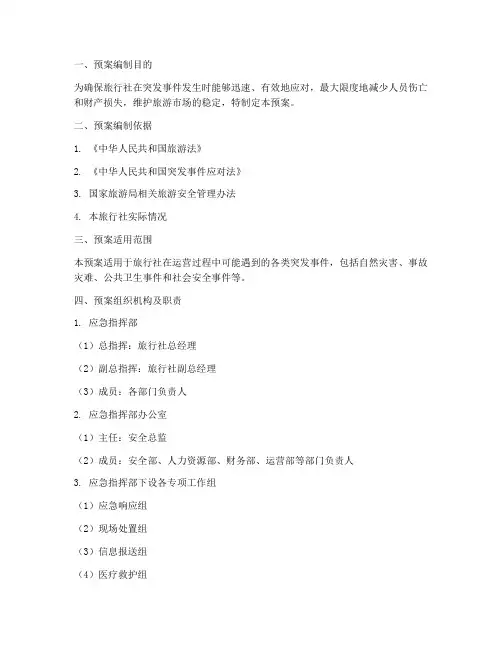 一、预案编制目的

为确保旅行社在突发事件发生时能够迅速、有效地应对，最大限度地减少人员伤亡和财产损失，维护旅游市场的稳定，特制定本预案。

二、预案编制依据

1. 《中华人民共和国旅游法》

2. 《中华人民共和国突发事件应对法》

3. 国家旅游局相关旅游安全管理办法

4. 本旅行社实际情况

三、预案适用范围

本预案适用于旅行社在运营过程中可能遇到的各类突发事件，包括自然灾害、事故灾难、公共卫生事件和社会安全事件等。

四、预案组织机构及职责

1. 应急指挥部

（1）总指挥：旅行社总经理

（2）副总指挥：旅行社副总经理

（3）成员：各部门负责人

2. 应急指挥部办公室

（1）主任：安全总监

（2）成员：安全部、人力资源部、财务部、运营部等部门负责人

3. 应急指挥部下设各专项工作组

（1）应急响应组

（2）现场处置组

（3）信息报送组

（4）医疗救护组